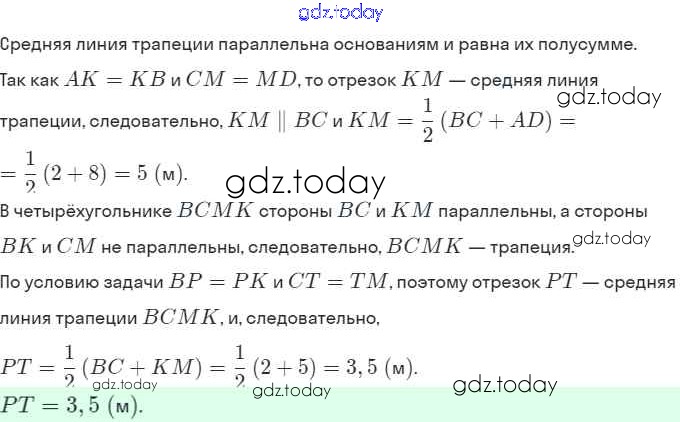 gdz.today

Средняя линия трапеции параллельна основаниям и равна их полусумме.

Так как $AK = KB$ и $CM = MD$, то отрезок $KM$ — средняя линия трапеции, следовательно, $KM \parallel BC$ и $KM = \frac{1}{2}(BC + AD) =$ gdz.today

$= \frac{1}{2}(2 + 8) = 5$ (м).

gdz.today

В четырёхугольнике $BCMK$ стороны $BC$ и $KM$ параллельны, а стороны $BK$ и $CM$ не параллельны, следовательно, $BCMK$ — трапеция. gdz.today

По условию задачи $BP = PK$ и $CT = TM$, поэтому отрезок $PT$ — средняя линия трапеции $BCMK$, и, следовательно,

$PT = \frac{1}{2}(BC + KM) = \frac{1}{2}(2 + 5) = 3,5$ (м).

gdz.today gdz.today gdz.today

$PT = 3,5$ (м).